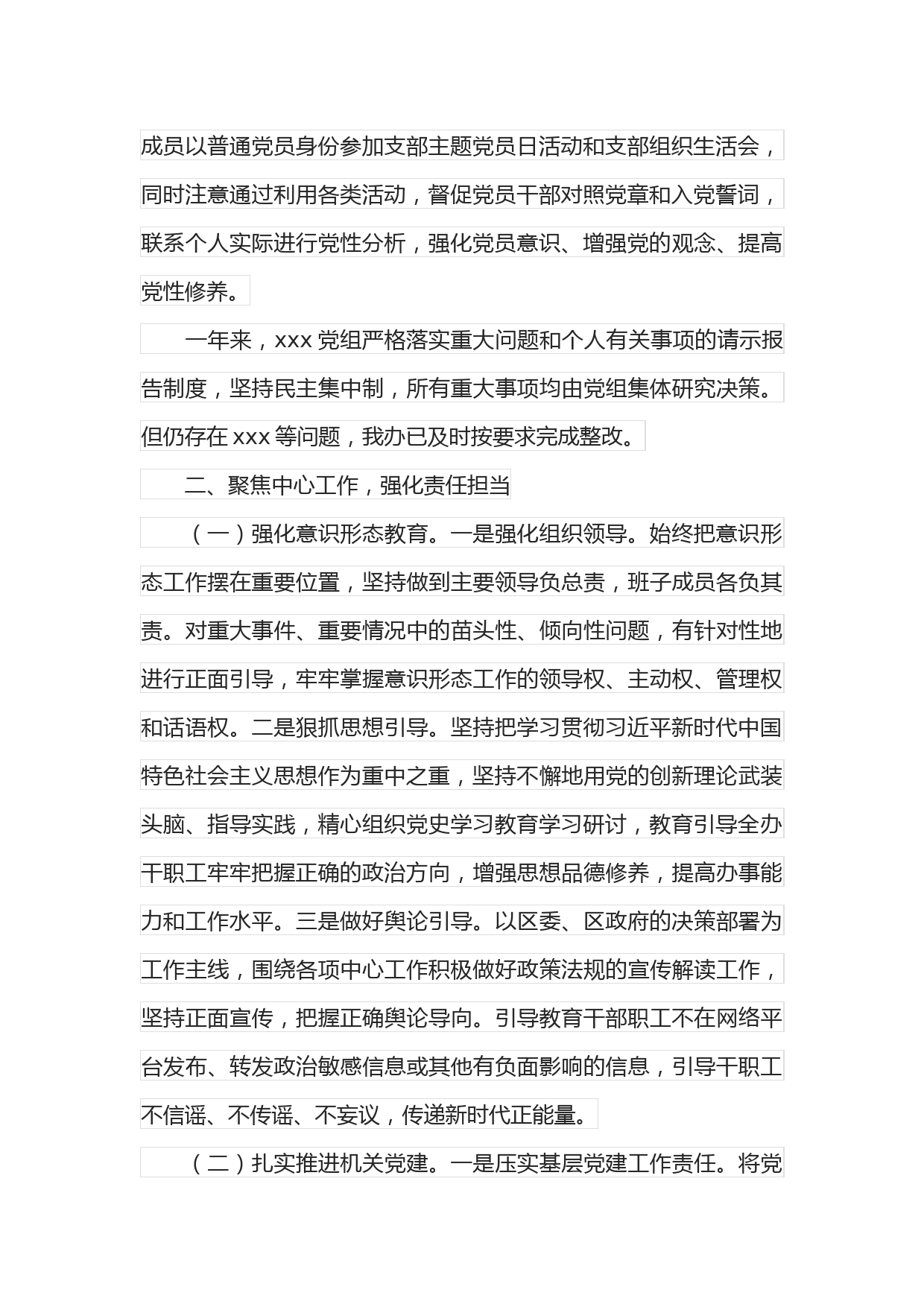 成员以普通党员身份参加支部主题党员日活动和支部组织生活会，同时注意通过利用各类活动，督促党员干部对照党章和入党誓词，联系个人实际进行党性分析，强化党员意识、增强党的观念、提高党性修养。

一年来，xxx 党组严格落实重大问题和个人有关事项的请示报告制度，坚持民主集中制，所有重大事项均由党组集体研究决策。但仍存在 xxx 等问题，我办已及时按要求完成整改。

二、聚焦中心工作，强化责任担当

（一）强化意识形态教育。一是强化组织领导。始终把意识形态工作摆在重要位置，坚持做到主要领导负总责，班子成员各负其责。对重大事件、重要情况中的苗头性、倾向性问题，有针对性地进行正面引导，牢牢掌握意识形态工作的领导权、主动权、管理权和话语权。二是狠抓思想引导。坚持把学习贯彻习近平新时代中国特色社会主义思想作为重中之重，坚持不懈地用党的创新理论武装头脑、指导实践，精心组织党史学习教育学习研讨，教育引导全办干职工牢牢把握正确的政治方向，增强思想品德修养，提高办事能力和工作水平。三是做好舆论引导。以区委、区政府的决策部署为工作主线，围绕各项中心工作积极做好政策法规的宣传解读工作，坚持正面宣传，把握正确舆论导向。引导教育干部职工不在网络平台发布、转发政治敏感信息或其他有负面影响的信息，引导干职工不信谣、不传谣、不妄议，传递新时代正能量。

（二）扎实推进机关党建。一是压实基层党建工作责任。将党